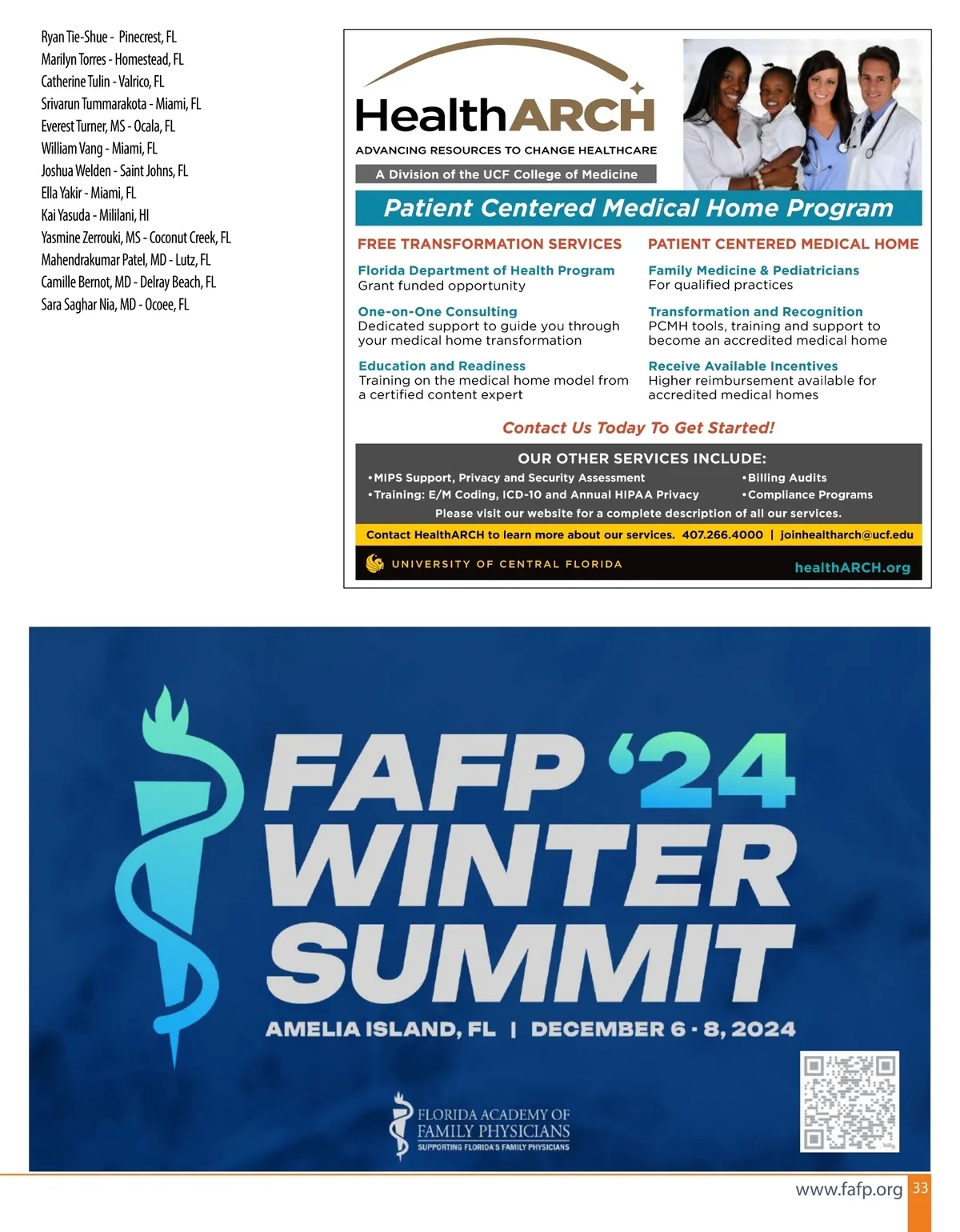 Ryan Tie-Shue - Pinecrest, FL
Marilyn Torres - Homestead, FL
Catherine Tulin - Valrico, FL
Srivarun Tummarakota - Miami, FL
Everest Turner, MS - Ocala, FL
William Vang - Miami, FL
Joshua Welden - Saint Johns, FL
Ella Yakir - Miami, FL
Kai Yasuda - Mililani, HI
Yasmine Zerrouki, MS - Coconut Creek, FL
Mahendrakumar Patel, MD - Lutz, FL
Camille Bernot, MD - Delray Beach, FL
Sara Saghar Nia, MD - Ocoee, FL

HealthARCH
ADVANCING RESOURCES TO CHANGE HEALTHCARE
A Division of the UCF College of Medicine

Patient Centered Medical Home Program

FREE TRANSFORMATION SERVICES

Florida Department of Health Program
Grant funded opportunity

One-on-One Consulting
Dedicated support to guide you through your medical home transformation

Education and Readiness
Training on the medical home model from a certified content expert

PATIENT CENTERED MEDICAL HOME

Family Medicine & Pediatricians
For qualified practices

Transformation and Recognition
PCMH tools, training and support to become an accredited medical home

Receive Available Incentives
Higher reimbursement available for accredited medical homes

Contact Us Today To Get Started!

OUR OTHER SERVICES INCLUDE:
•MIPS Support, Privacy and Security Assessment
•Training: E/M Coding, ICD-10 and Annual HIPAA Privacy
•Billing Audits
•Compliance Programs
Please visit our website for a complete description of all our services.

Contact HealthARCH to learn more about our services. 407.266.4000 | joinhealtharch@ucf.edu

UNIVERSITY OF CENTRAL FLORIDA
healthARCH.org

FAFP '24
WINTER
SUMMIT
AMELIA ISLAND, FL | DECEMBER 6 - 8, 2024

FLORIDA ACADEMY OF
FAMILY PHYSICIANS
SUPPORTING FLORIDA'S FAMILY PHYSICIANS

www.fafp.org 33